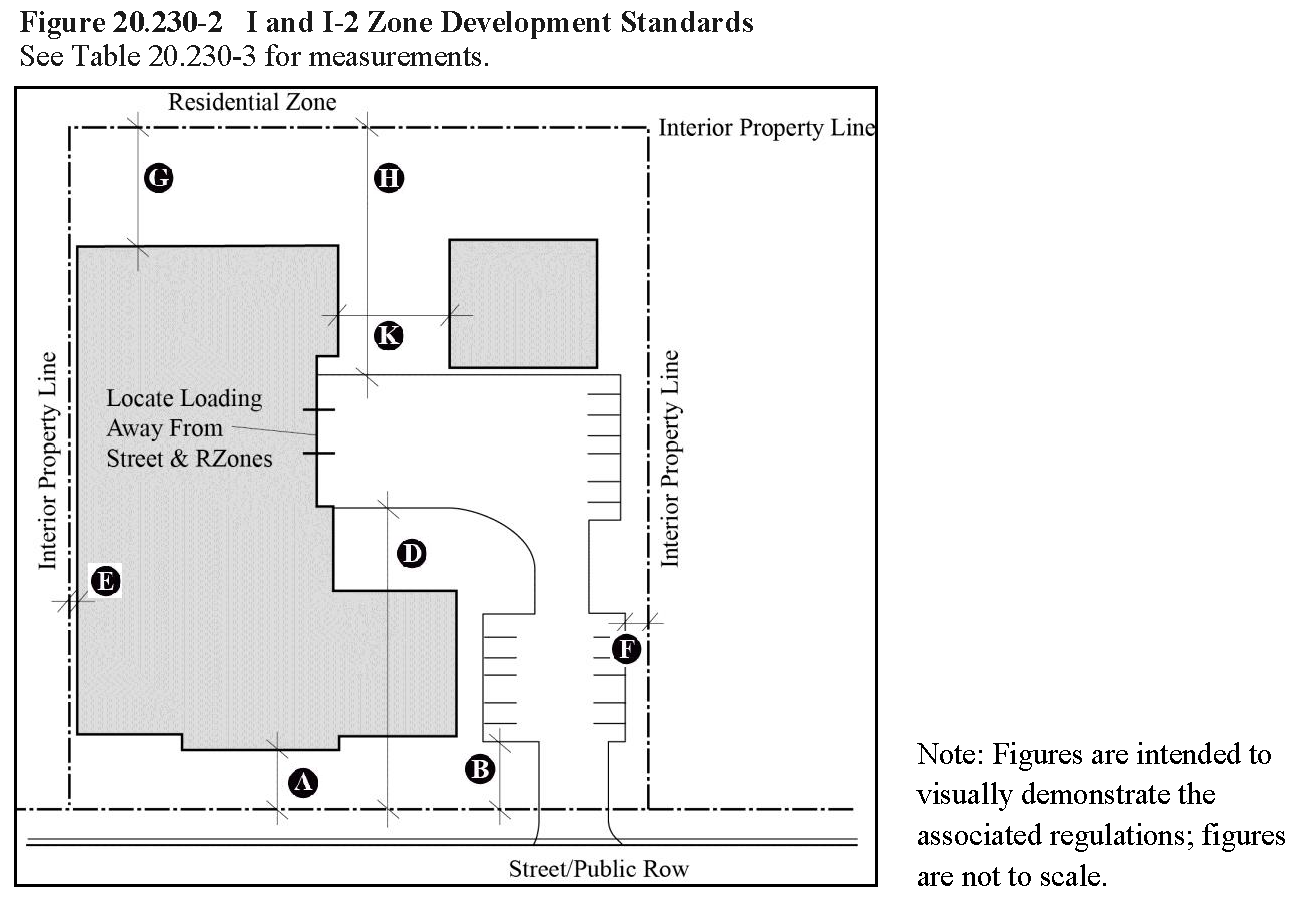 Figure 20.230-2 I and I-2 Zone Development Standards
See Table 20.230-3 for measurements.

Residential Zone

Interior Property Line

G

H

K

Interior Property Line

Locate Loading Away From Street & RZones

Interior Property Line

D

E

F

A

B

Street/Public Row

Note: Figures are intended to visually demonstrate the associated regulations; figures are not to scale.